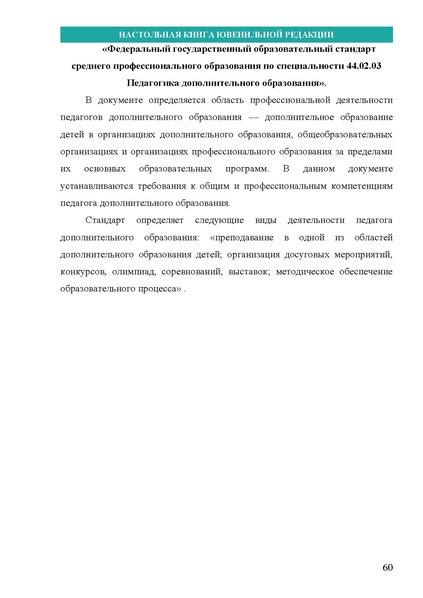 НАСТОЛЬНАЯ КНИГА ЮВЕНИЛЬНОЙ РЕДАКЦИИ

«Федеральный государственный образовательный стандарт среднего профессионального образования по специальности 44.02.03 Педагогика дополнительного образования».

В документе определяется область профессиональной деятельности педагогов дополнительного образования — дополнительное образование детей в организациях дополнительного образования, общеобразовательных организациях и организациях профессионального образования за пределами их основных образовательных программ. В данном документе устанавливаются требования к общим и профессиональным компетенциям педагога дополнительного образования.

Стандарт определяет следующие виды деятельности педагога дополнительного образования: «преподавание в одной из областей дополнительного образования детей; организация досуговых мероприятий, конкурсов, олимпиад, соревнований, выставок; методическое обеспечение образовательного процесса» .

60